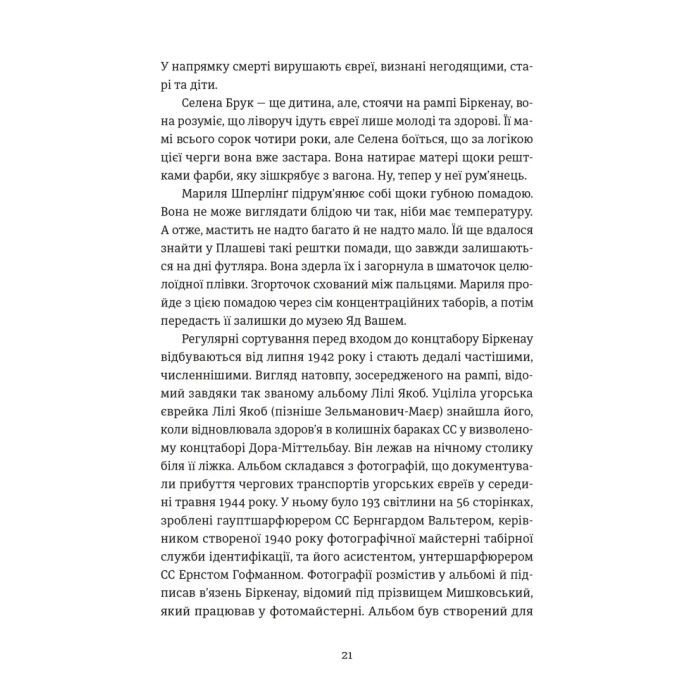 У напрямку смерті вирушають євреї, визнані негодящими, старі та діти.

Селена Брук — ще дитина, але, стоячи на рампі Біркенау, вона розуміє, що ліворуч ідуть євреї лише молоді та здорові. Її мамі всього сорок чотири роки, але Селена боїться, що за логікою цієї черги вона вже застара. Вона натирає матері щоки рештками фарби, яку зішкрябує з вагона. Ну, тепер у неї рум'янець.

Мариля Шперлінґ підрум'янює собі щоки губною помадою. Вона не може виглядати блідою чи так, ніби має температуру. А отже, мастить не надто багато й не надто мало. Їй ще вдалося знайти у Плашеві такі рештки помади, що завжди залишаються на дні футляра. Вона здерла їх і загорнула в шматочок целюлоїдної плівки. Згорточок схований між пальцями. Мариля пройде з цією помадою через сім концентраційних таборів, а потім передасть її залишки до музею Яд Вашем.

Регулярні сортування перед входом до концтабору Біркенау відбуваються від липня 1942 року і стають дедалі частішими, численнішими. Вигляд натовпу, зосередженого на рампі, відомий завдяки так званому альбому Лілі Якоб. Уціліла угорська єврейка Лілі Якоб (пізніше Зельманович-Маєр) знайшла його, коли відновлювала здоров'я в колишніх бараках СС у визволеному концтаборі Дора-Міттельбау. Він лежав на нічному столику біля її ліжка. Альбом складався з фотографій, що документували прибуття чергових транспортів угорських євреїв у середині травня 1944 року. У ньому було 193 світлини на 56 сторінках, зроблені гауптшарфюрером СС Бернгардом Вальтером, керівником створеної 1940 року фотографічної майстерні табірної служби ідентифікації, та його асистентом, унтершарфюрером СС Ернстом Гофманном. Фотографії розмістив у альбомі й підписав в'язень Біркенау, відомий під прізвищем Мишковський, який працював у фотомайстерні. Альбом був створений для

21